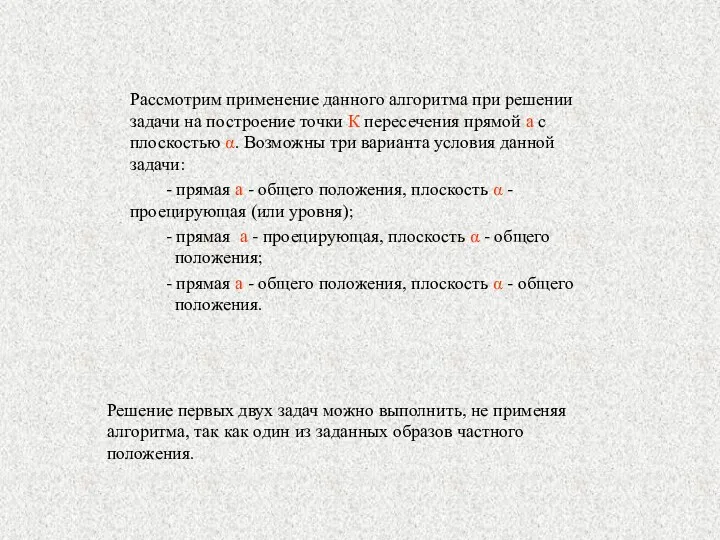 Рассмотрим применение данного алгоритма при решении задачи на построение точки К пересечения прямой а с плоскостью α. Возможны три варианта условия данной задачи:

- прямая а - общего положения, плоскость α - проецирующая (или уровня);

- прямая а - проецирующая, плоскость α - общего положения;

- прямая а - общего положения, плоскость α - общего положения.

Решение первых двух задач можно выполнить, не применяя алгоритма, так как один из заданных образов частного положения.